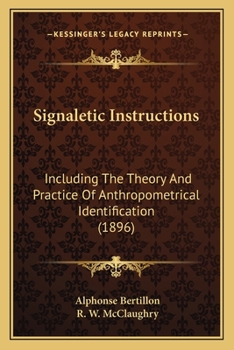 —KESSINGER'S LEGACY REPRINTS—

Signaletic Instructions

Including The Theory And Practice Of Anthropometrical Identification (1896)

Alphonse Bertillon
R. W. McClaughry